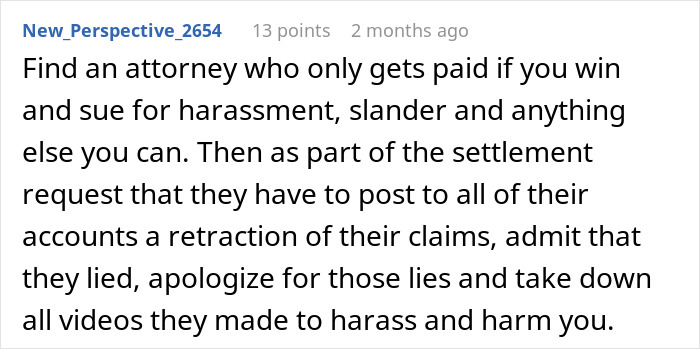 New_Perspective_2654 13 points 2 months ago

Find an attorney who only gets paid if you win and sue for harassment, slander and anything else you can. Then as part of the settlement request that they have to post to all of their accounts a retraction of their claims, admit that they lied, apologize for those lies and take down all videos they made to harass and harm you.